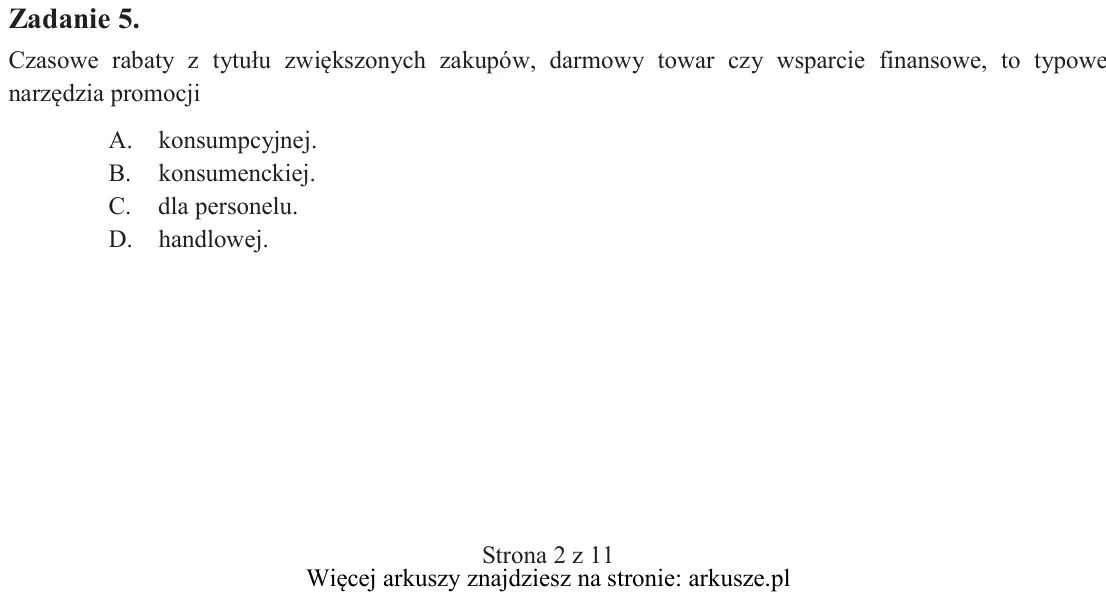 Zadanie 5.

Czasowe rabaty z tytułu zwiększonych zakupów, darmowy towar czy wsparcie finansowe, to typowe narzędzia promocji

A. konsumpcyjnej.
B. konsumenckiej.
C. dla personelu.
D. handlowej.

Strona 2 z 11
Więcej arkuszy znajdziesz na stronie: arkusze.pl